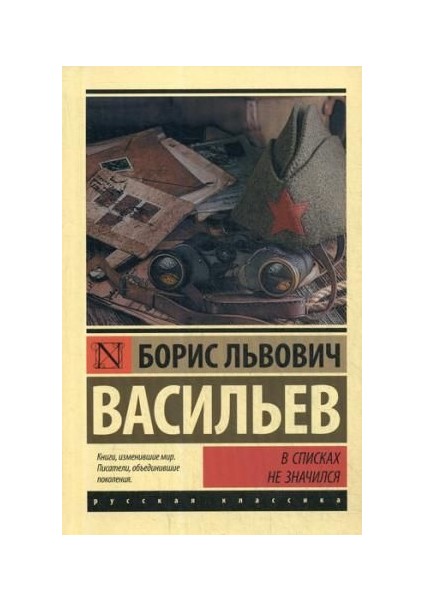 N БОРИС ЛЬВОВИЧ

ВАСИЛЬЕВ

Книги, изменившие мир. Писатели, объединившие поколения.

В СПИСКАХ НЕ ЗНАЧИЛСЯ

русская классика